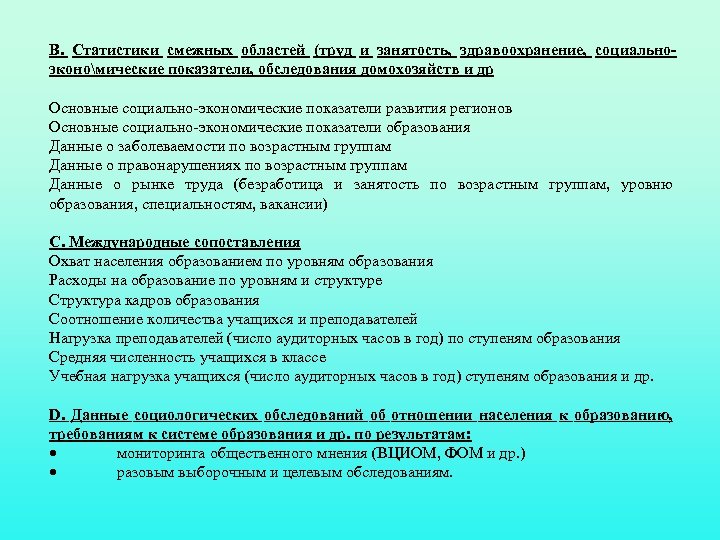 B. Статистики смежных областей (труд и занятость, здравоохранение, социально-эконо\мические показатели, обследования домохозяйств и др

Основные социально-экономические показатели развития регионов
Основные социально-экономические показатели образования
Данные о заболеваемости по возрастным группам
Данные о правонарушениях по возрастным группам
Данные о рынке труда (безработица и занятость по возрастным группам, уровню образования, специальностям, вакансии)

C. Международные сопоставления
Охват населения образованием по уровням образования
Расходы на образование по уровням и структуре
Структура кадров образования
Соотношение количества учащихся и преподавателей
Нагрузка преподавателей (число аудиторных часов в год) по ступеням образования
Средняя численность учащихся в классе
Учебная нагрузка учащихся (число аудиторных часов в год) ступеням образования и др.

D. Данные социологических обследований об отношении населения к образованию, требованиям к системе образования и др. по результатам:
• мониторинга общественного мнения (ВЦИОМ, ФОМ и др.)
• разовым выборочным и целевым обследованиям.